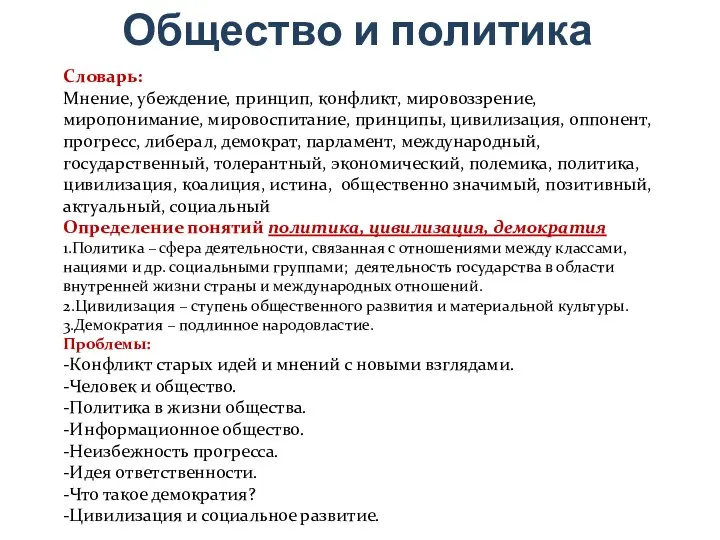 Общество и политика

Словарь:
Мнение, убеждение, принцип, конфликт, мировоззрение, миропонимание, мировоспитание, принципы, цивилизация, оппонент, прогресс, либерал, демократ, парламент, международный, государственный, толерантный, экономический, полемика, политика, цивилизация, коалиция, истина, общественно значимый, позитивный, актуальный, социальный
Определение понятий политика, цивилизация, демократия
1.Политика – сфера деятельности, связанная с отношениями между классами, нациями и др. социальными группами; деятельность государства в области внутренней жизни страны и международных отношений.
2.Цивилизация – ступень общественного развития и материальной культуры.
3.Демократия – подлинное народовластие.
Проблемы:
-Конфликт старых идей и мнений с новыми взглядами.
-Человек и общество.
-Политика в жизни общества.
-Информационное общество.
-Неизбежность прогресса.
-Идея ответственности.
-Что такое демократия?
-Цивилизация и социальное развитие.